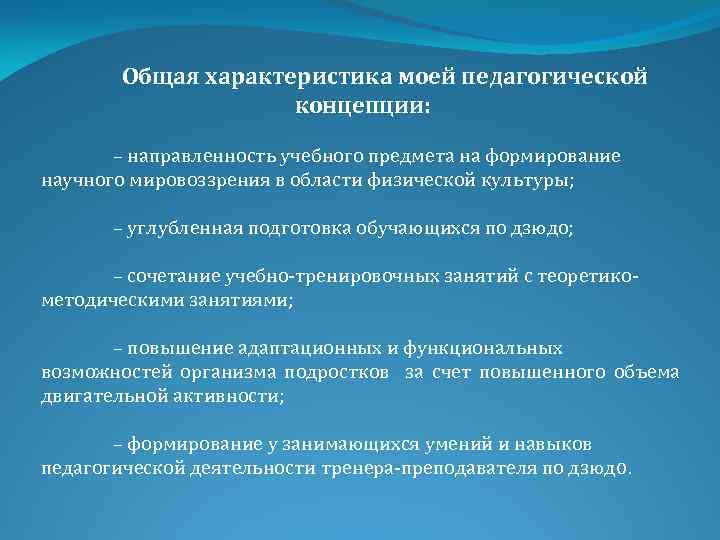 Общая характеристика моей педагогической концепции:

– направленность учебного предмета на формирование научного мировоззрения в области физической культуры;

– углубленная подготовка обучающихся по дзюдо;

– сочетание учебно-тренировочных занятий с теоретико-методическими занятиями;

– повышение адаптационных и функциональных возможностей организма подростков за счет повышенного объема двигательной активности;

– формирование у занимающихся умений и навыков педагогической деятельности тренера-преподавателя по дзюдо.